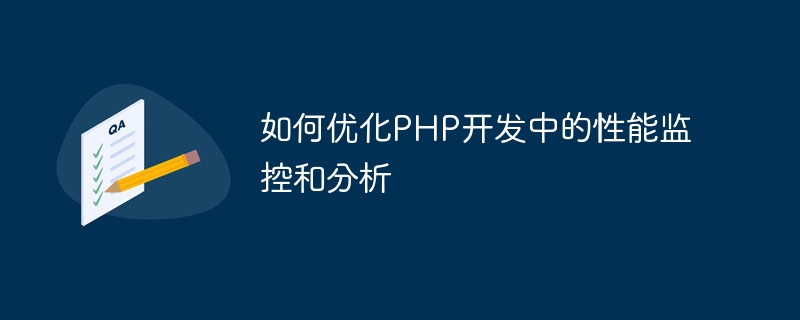 QA

如何优化PHP开发中的性能监控和分析